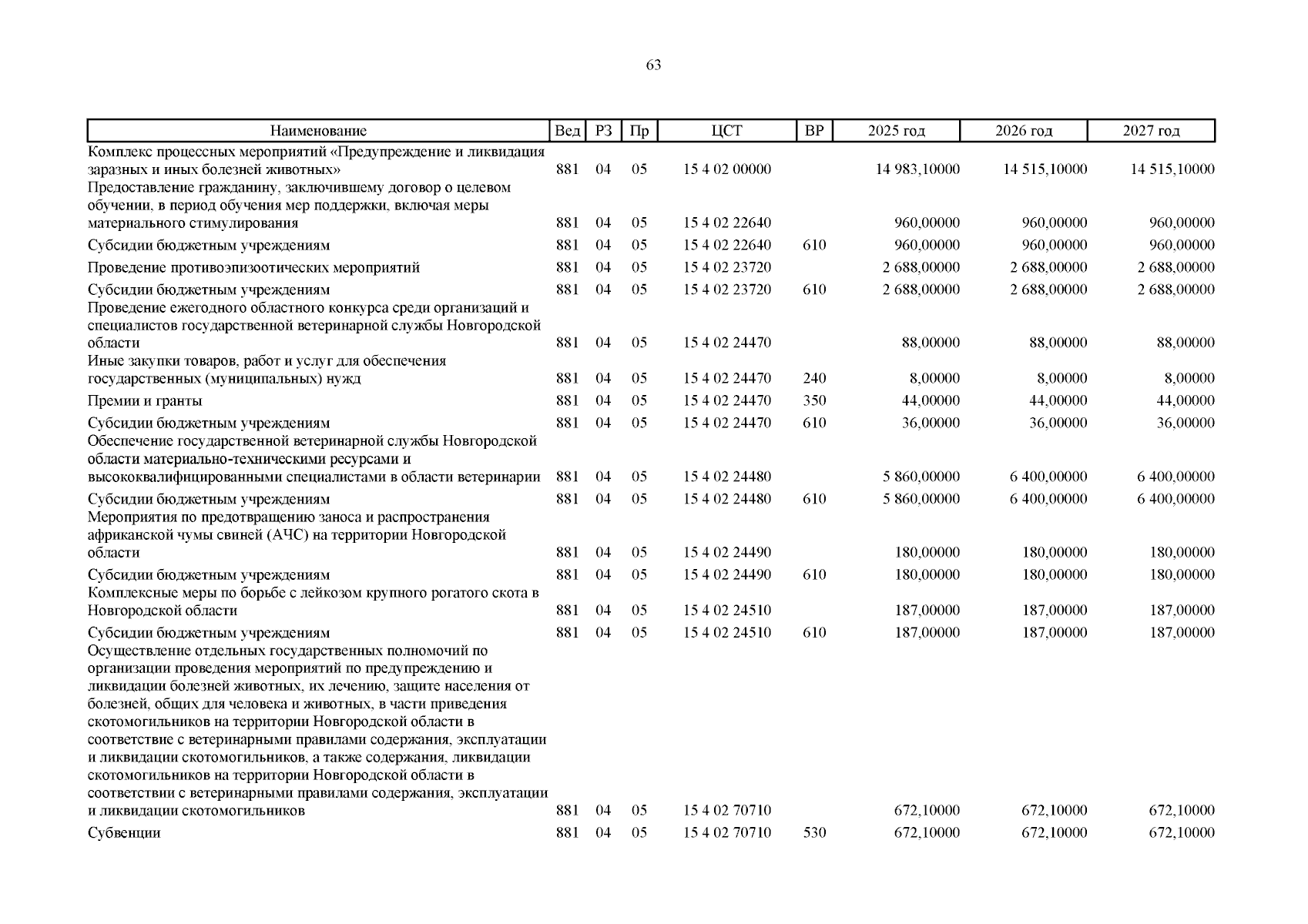 63

| Наименование | Вед | РЗ | Пр | ЦСТ | ВР | 2025 год | 2026 год | 2027 год |
|---|---|---|---|---|---|---|---|---|
| Комплекс процессных мероприятий «Предупреждение и ликвидация заразных и иных болезней животных» | 881 | 04 | 05 | 15 4 02 00000 | | 14 983,10000 | 14 515,10000 | 14 515,10000 |
| Предоставление гражданину, заключившему договор о целевом обучении, в период обучения мер поддержки, включая меры материального стимулирования | 881 | 04 | 05 | 15 4 02 22640 | | 960,00000 | 960,00000 | 960,00000 |
| Субсидии бюджетным учреждениям | 881 | 04 | 05 | 15 4 02 22640 | 610 | 960,00000 | 960,00000 | 960,00000 |
| Проведение противоэпизоотических мероприятий | 881 | 04 | 05 | 15 4 02 23720 | | 2 688,00000 | 2 688,00000 | 2 688,00000 |
| Субсидии бюджетным учреждениям | 881 | 04 | 05 | 15 4 02 23720 | 610 | 2 688,00000 | 2 688,00000 | 2 688,00000 |
| Проведение ежегодного областного конкурса среди организаций и специалистов государственной ветеринарной службы Новгородской области | 881 | 04 | 05 | 15 4 02 24470 | | 88,00000 | 88,00000 | 88,00000 |
| Иные закупки товаров, работ и услуг для обеспечения государственных (муниципальных) нужд | 881 | 04 | 05 | 15 4 02 24470 | 240 | 8,00000 | 8,00000 | 8,00000 |
| Премии и гранты | 881 | 04 | 05 | 15 4 02 24470 | 350 | 44,00000 | 44,00000 | 44,00000 |
| Субсидии бюджетным учреждениям | 881 | 04 | 05 | 15 4 02 24470 | 610 | 36,00000 | 36,00000 | 36,00000 |
| Обеспечение государственной ветеринарной службы Новгородской области материально-техническими ресурсами и высококвалифицированными специалистами в области ветеринарии | 881 | 04 | 05 | 15 4 02 24480 | | 5 860,00000 | 6 400,00000 | 6 400,00000 |
| Субсидии бюджетным учреждениям | 881 | 04 | 05 | 15 4 02 24480 | 610 | 5 860,00000 | 6 400,00000 | 6 400,00000 |
| Мероприятия по предотвращению заноса и распространения африканской чумы свиней (АЧС) на территории Новгородской области | 881 | 04 | 05 | 15 4 02 24490 | | 180,00000 | 180,00000 | 180,00000 |
| Субсидии бюджетным учреждениям | 881 | 04 | 05 | 15 4 02 24490 | 610 | 180,00000 | 180,00000 | 180,00000 |
| Комплексные меры по борьбе с лейкозом крупного рогатого скота в Новгородской области | 881 | 04 | 05 | 15 4 02 24510 | | 187,00000 | 187,00000 | 187,00000 |
| Субсидии бюджетным учреждениям | 881 | 04 | 05 | 15 4 02 24510 | 610 | 187,00000 | 187,00000 | 187,00000 |
| Осуществление отдельных государственных полномочий по организации проведения мероприятий по предупреждению и ликвидации болезней животных, их лечению, защите населения от болезней, общих для человека и животных, в части приведения скотомогильников на территории Новгородской области в соответствие с ветеринарными правилами содержания, эксплуатации и ликвидации скотомогильников, а также содержания, ликвидации скотомогильников на территории Новгородской области в соответствии с ветеринарными правилами содержания, эксплуатации и ликвидации скотомогильников | 881 | 04 | 05 | 15 4 02 70710 | | 672,10000 | 672,10000 | 672,10000 |
| Субвенции | 881 | 04 | 05 | 15 4 02 70710 | 530 | 672,10000 | 672,10000 | 672,10000 |